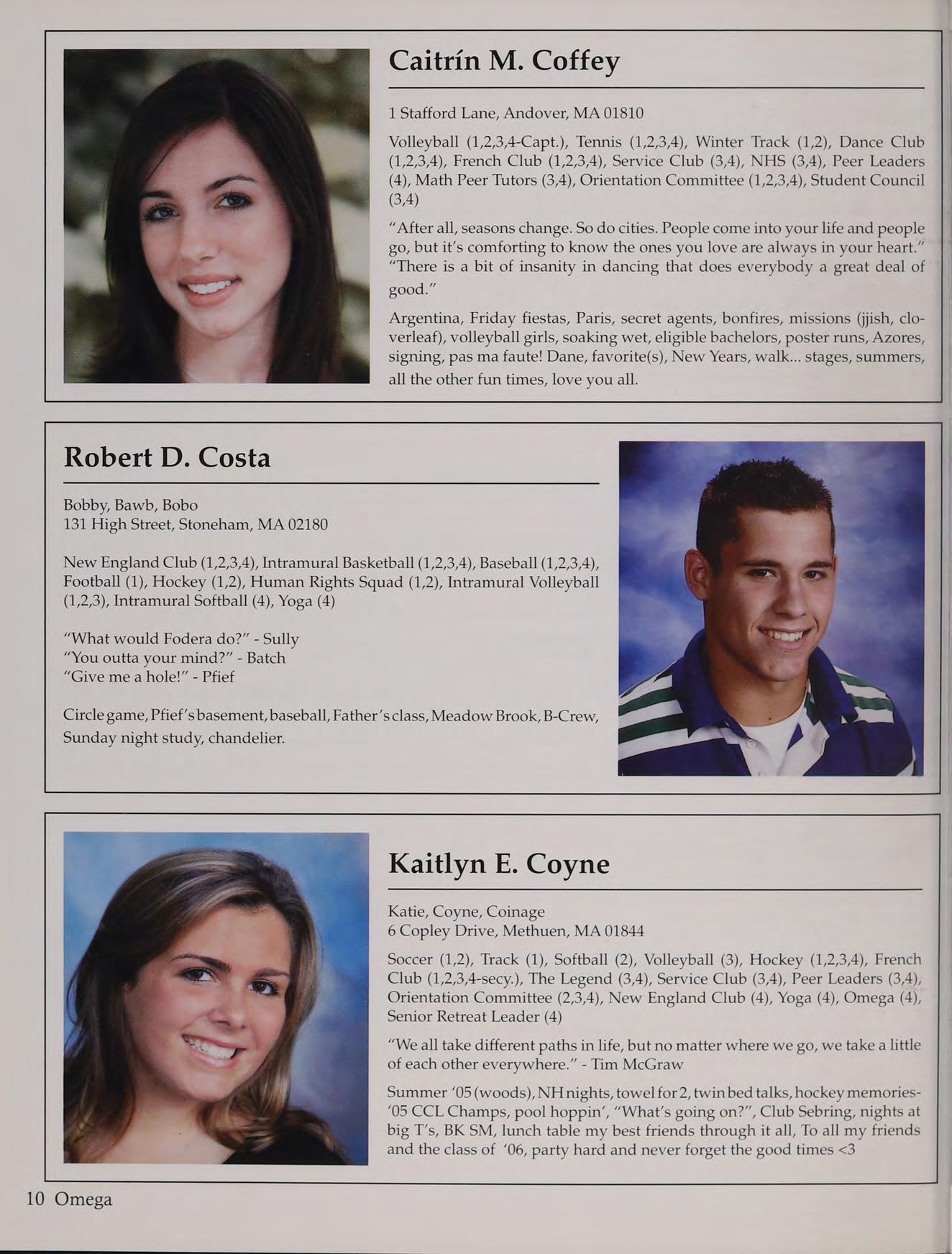 Caitrín M. Coffey

1 Stafford Lane, Andover, MA 01810

Volleyball (1,2,3,4-Capt.), Tennis (1,2,3,4), Winter Track (1,2), Dance Club (1,2,3,4), French Club (1,2,3,4), Service Club (3,4), NHS (3,4), Peer Leaders (4), Math Peer Tutors (3,4), Orientation Committee (1,2,3,4), Student Council (3,4)

"After all, seasons change. So do cities. People come into your life and people go, but it's comforting to know the ones you love are always in your heart." "There is a bit of insanity in dancing that does everybody a great deal of good."

Argentina, Friday fiestas, Paris, secret agents, bonfires, missions (jjish, cloverleaf), volleyball girls, soaking wet, eligible bachelors, poster runs, Azores, signing, pas ma faute! Dane, favorite(s), New Years, walk... stages, summers, all the other fun times, love you all.

Robert D. Costa

Bobby, Bawb, Bobo
131 High Street, Stoneham, MA 02180

New England Club (1,2,3,4), Intramural Basketball (1,2,3,4), Baseball (1,2,3,4), Football (1), Hockey (1,2), Human Rights Squad (1,2), Intramural Volleyball (1,2,3), Intramural Softball (4), Yoga (4)

"What would Fodera do?" - Sully
"You outta your mind?" - Batch
"Give me a hole!" - Pfief

Circle game, Pfief's basement, baseball, Father's class, Meadow Brook, B-Crew, Sunday night study, chandelier.

Kaitlyn E. Coyne

Katie, Coyne, Coinage
6 Copley Drive, Methuen, MA 01844

Soccer (1,2), Track (1), Softball (2), Volleyball (3), Hockey (1,2,3,4), French Club (1,2,3,4-secy.), The Legend (3,4), Service Club (3,4), Peer Leaders (3,4), Orientation Committee (2,3,4), New England Club (4), Yoga (4), Omega (4), Senior Retreat Leader (4)

"We all take different paths in life, but no matter where we go, we take a little of each other everywhere." - Tim McGraw

Summer '05 (woods), NH nights, towel for 2, twin bed talks, hockey memories- '05 CCL Champs, pool hoppin', "What's going on?", Club Sebring, nights at big T's, BK SM, lunch table my best friends through it all, To all my friends and the class of '06, party hard and never forget the good times <3

10 Omega